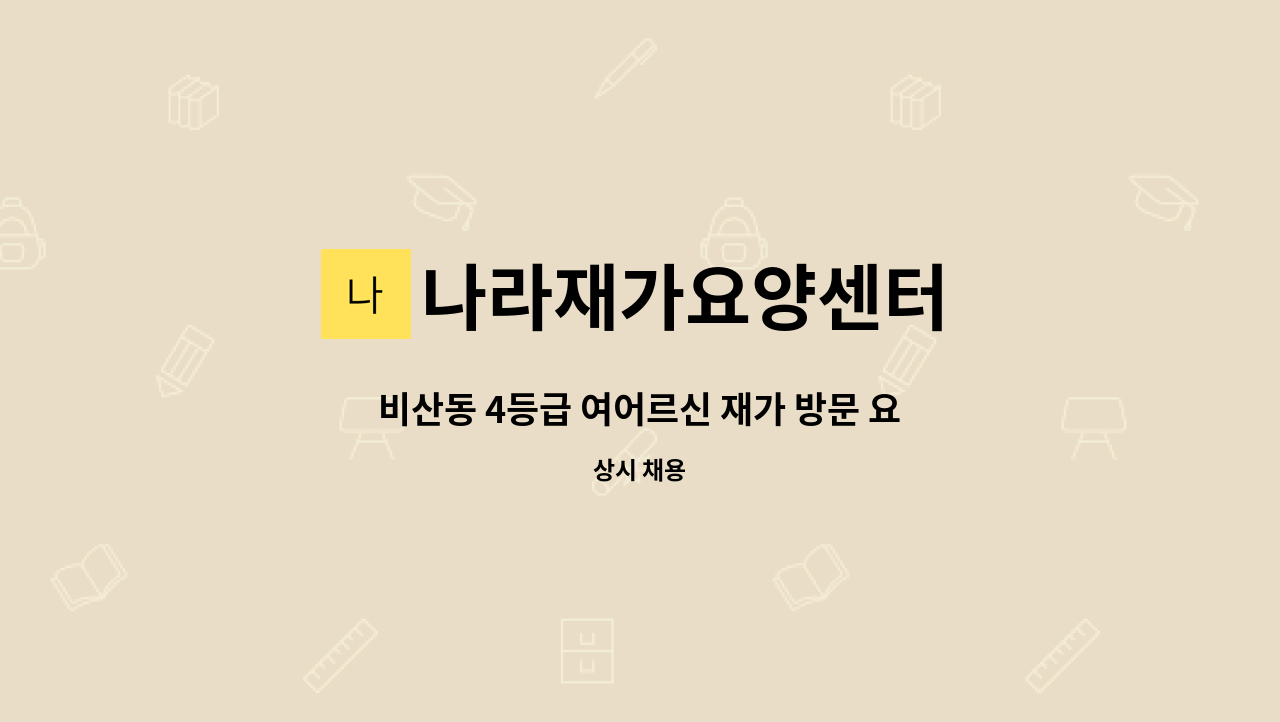 나 나라재가요양센터

비산동 4등급 여어르신 재가 방문 요

상시 채용